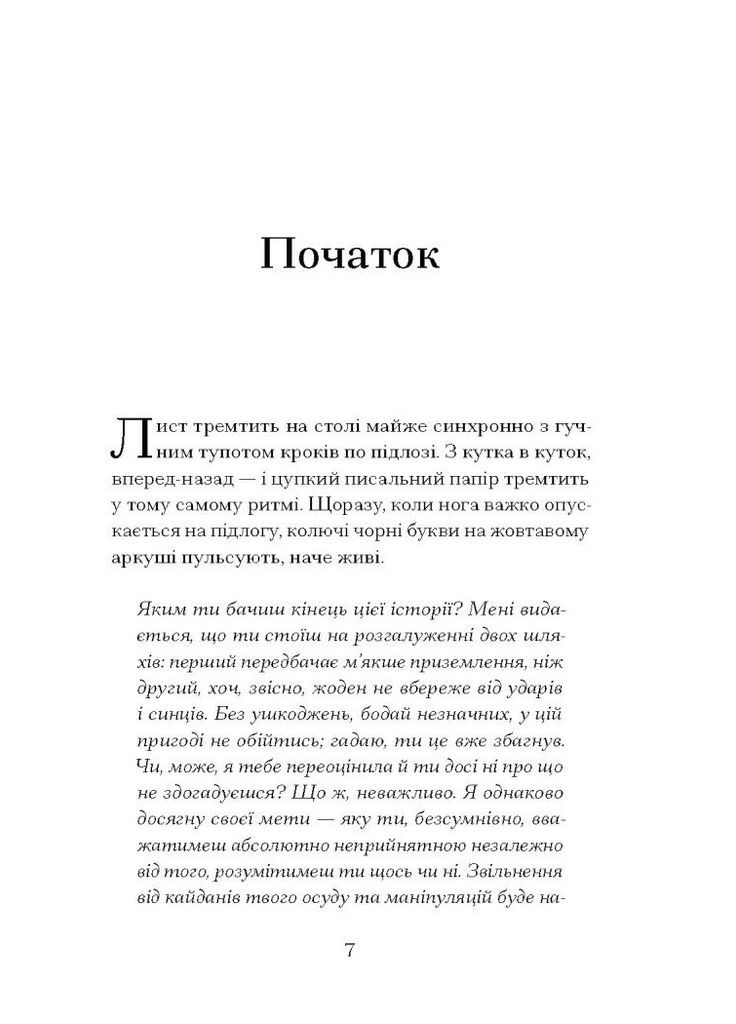 Початок

Лист тремтить на столі майже синхронно з гучним тупотом кроків по підлозі. З кутка в куток, вперед-назад — і цупкий писальний папір тремтить у тому самому ритмі. Щоразу, коли нога важко опускається на підлогу, колючі чорні букви на жовтавому аркуші пульсують, наче живі.

Яким ти бачиш кінець цієї історії? Мені видається, що ти стоїш на розгалуженні двох шляхів: перший передбачає м'якше приземлення, ніж другий, хоч, звісно, жоден не вбереже від ударів і синців. Без ушкоджень, бодай незначних, у цій пригоді не обійтись; гадаю, ти це вже збагнув. Чи, може, я тебе переоцінила й ти досі ні про що не здогадуєшся? Що ж, неважливо. Я однаково досягну своєї мети — яку ти, безсумнівно, вважатимеш абсолютно неприйнятною незалежно від того, розумітимеш ти щось чи ні. Звільнення від кайданів твого осуду та маніпуляцій буде на-

7